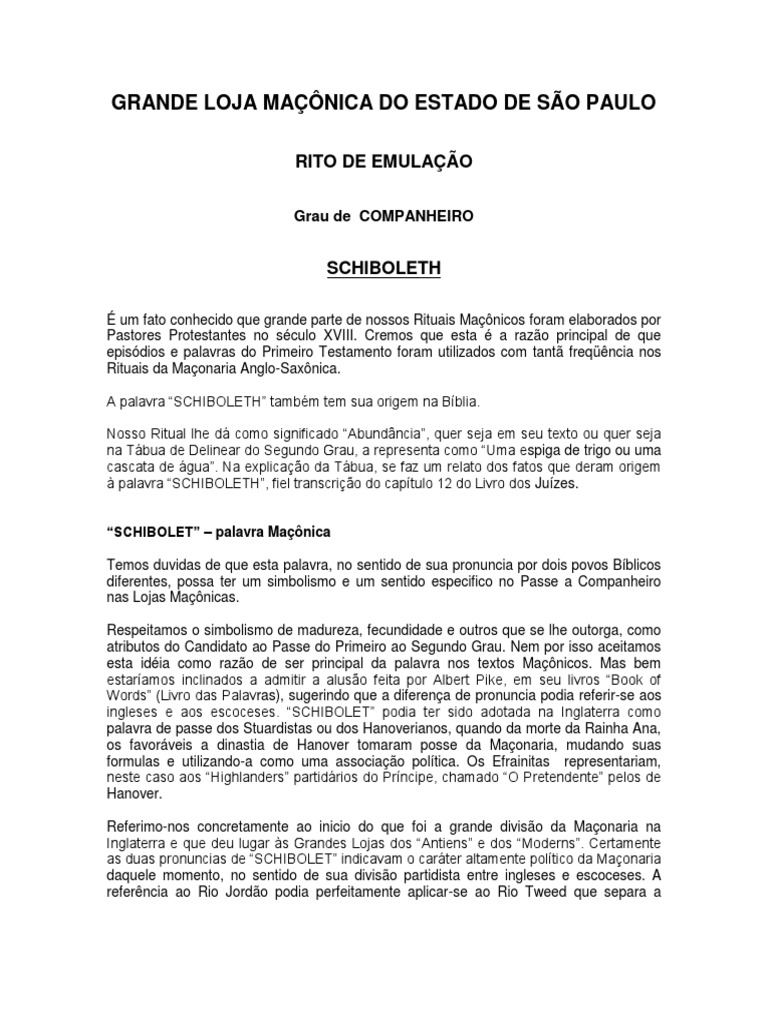 GRANDE LOJA MAÇÔNICA DO ESTADO DE SÃO PAULO

RITO DE EMULAÇÃO

Grau de COMPANHEIRO

SCHIBOLETH

É um fato conhecido que grande parte de nossos Rituais Maçônicos foram elaborados por Pastores Protestantes no século XVIII. Cremos que esta é a razão principal de que episódios e palavras do Primeiro Testamento foram utilizados com tantã freqüência nos Rituais da Maçonaria Anglo-Saxônica.

A palavra "SCHIBOLETH" também tem sua origem na Bíblia.

Nosso Ritual lhe dá como significado "Abundância", quer seja em seu texto ou quer seja na Tábua de Delinear do Segundo Grau, a representa como "Uma espiga de trigo ou uma cascata de água". Na explicação da Tábua, se faz um relato dos fatos que deram origem à palavra "SCHIBOLETH", fiel transcrição do capítulo 12 do Livro dos Juízes.

"SCHIBOLET" – palavra Maçônica

Temos duvidas de que esta palavra, no sentido de sua pronuncia por dois povos Bíblicos diferentes, possa ter um simbolismo e um sentido especifico no Passe a Companheiro nas Lojas Maçônicas.

Respeitamos o simbolismo de madureza, fecundidade e outros que se lhe outorga, como atributos do Candidato ao Passe do Primeiro ao Segundo Grau. Nem por isso aceitamos esta idéia como razão de ser principal da palavra nos textos Maçônicos. Mas bem estaríamos inclinados a admitir a alusão feita por Albert Pike, em seu livros "Book of Words" (Livro das Palavras), sugerindo que a diferença de pronuncia podia referir-se aos ingleses e aos escoceses. "SCHIBOLET" podia ter sido adotada na Inglaterra como palavra de passe dos Stuardistas ou dos Hanoverianos, quando da morte da Rainha Ana, os favoráveis a dinastia de Hanover tomaram posse da Maçonaria, mudando suas formulas e utilizando-a como uma associação política. Os Efrainitas representariam, neste caso aos "Highlanders" partidários do Príncipe, chamado "O Pretendente" pelos de Hanover.

Referimo-nos concretamente ao inicio do que foi a grande divisão da Maçonaria na Inglaterra e que deu lugar às Grandes Lojas dos "Antiens" e dos "Moderns". Certamente as duas pronuncias de "SCHIBOLET" indicavam o caráter altamente político da Maçonaria daquele momento, no sentido de sua divisão partidista entre ingleses e escoceses. A referência ao Rio Jordão podia perfeitamente aplicar-se ao Rio Tweed que separa a